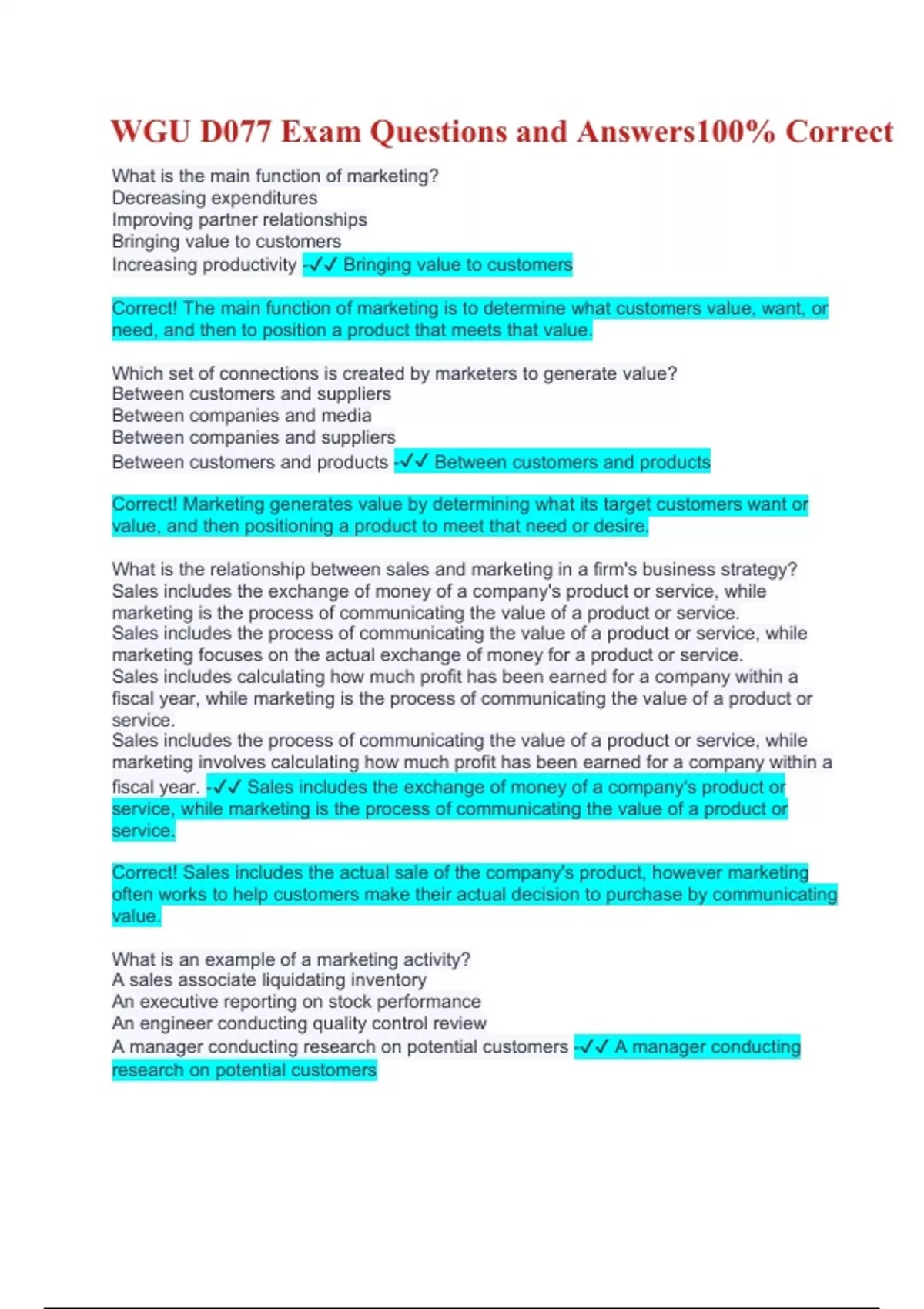 WGU D077 Exam Questions and Answers100% Correct

What is the main function of marketing?
Decreasing expenditures
Improving partner relationships
Bringing value to customers
Increasing productivity -✓✓ Bringing value to customers

Correct! The main function of marketing is to determine what customers value, want, or need, and then to position a product that meets that value.

Which set of connections is created by marketers to generate value?
Between customers and suppliers
Between companies and media
Between companies and suppliers
Between customers and products -✓✓ Between customers and products

Correct! Marketing generates value by determining what its target customers want or value, and then positioning a product to meet that need or desire.

What is the relationship between sales and marketing in a firm's business strategy?
Sales includes the exchange of money of a company's product or service, while marketing is the process of communicating the value of a product or service.
Sales includes the process of communicating the value of a product or service, while marketing focuses on the actual exchange of money for a product or service.
Sales includes calculating how much profit has been earned for a company within a fiscal year, while marketing is the process of communicating the value of a product or service.
Sales includes the process of communicating the value of a product or service, while marketing involves calculating how much profit has been earned for a company within a fiscal year. -✓✓ Sales includes the exchange of money of a company's product or service, while marketing is the process of communicating the value of a product or service.

Correct! Sales includes the actual sale of the company's product, however marketing often works to help customers make their actual decision to purchase by communicating value.

What is an example of a marketing activity?
A sales associate liquidating inventory
An executive reporting on stock performance
An engineer conducting quality control review
A manager conducting research on potential customers -✓✓ A manager conducting research on potential customers